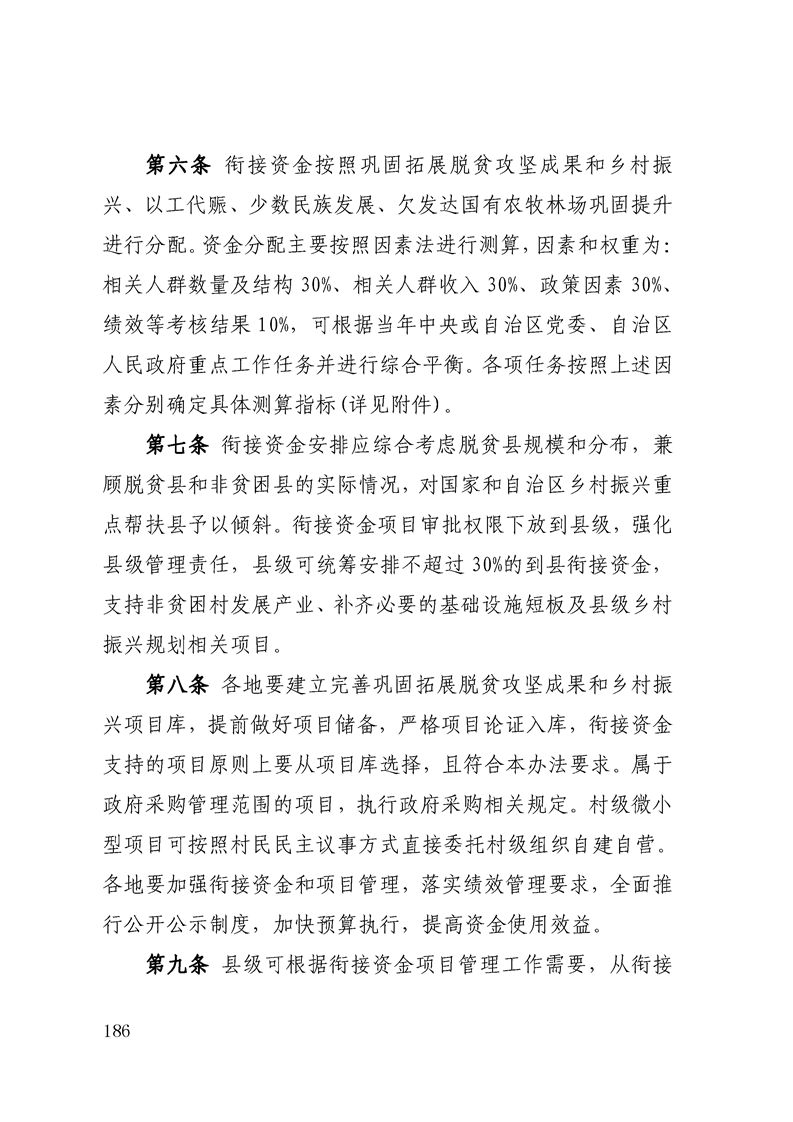 第六条 衔接资金按照巩固拓展脱贫攻坚成果和乡村振兴、以工代赈、少数民族发展、欠发达国有农牧林场巩固提升进行分配。资金分配主要按照因素法进行测算，因素和权重为：相关人群数量及结构30%、相关人群收入30%、政策因素30%、绩效等考核结果10%，可根据当年中央或自治区党委、自治区人民政府重点工作任务并进行综合平衡。各项任务按照上述因素分别确定具体测算指标(详见附件)。

第七条 衔接资金安排应综合考虑脱贫县规模和分布，兼顾脱贫县和非贫困县的实际情况，对国家和自治区乡村振兴重点帮扶县予以倾斜。衔接资金项目审批权限下放到县级，强化县级管理责任，县级可统筹安排不超过30%的到县衔接资金，支持非贫困村发展产业、补齐必要的基础设施短板及县级乡村振兴规划相关项目。

第八条 各地要建立完善巩固拓展脱贫攻坚成果和乡村振兴项目库，提前做好项目储备，严格项目论证入库，衔接资金支持的项目原则上要从项目库选择，且符合本办法要求。属于政府采购管理范围的项目，执行政府采购相关规定。村级微小型项目可按照村民民主议事方式直接委托村级组织自建自营。各地要加强衔接资金和项目管理，落实绩效管理要求，全面推行公开公示制度，加快预算执行，提高资金使用效益。

第九条 县级可根据衔接资金项目管理工作需要，从衔接

186